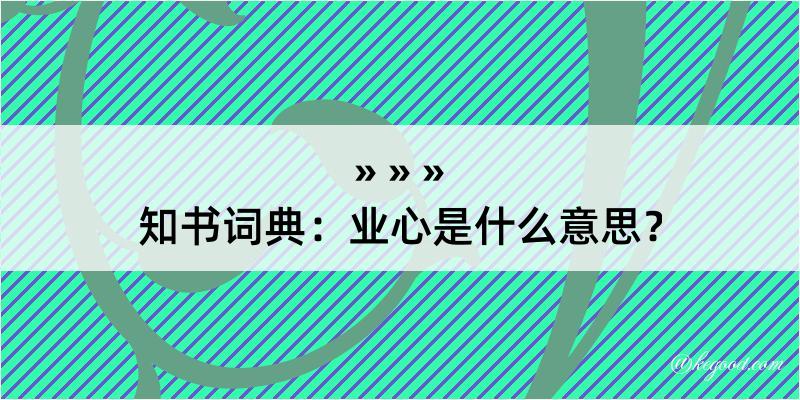 » » »
知书词典：业心是什么意思？

@kegood.com